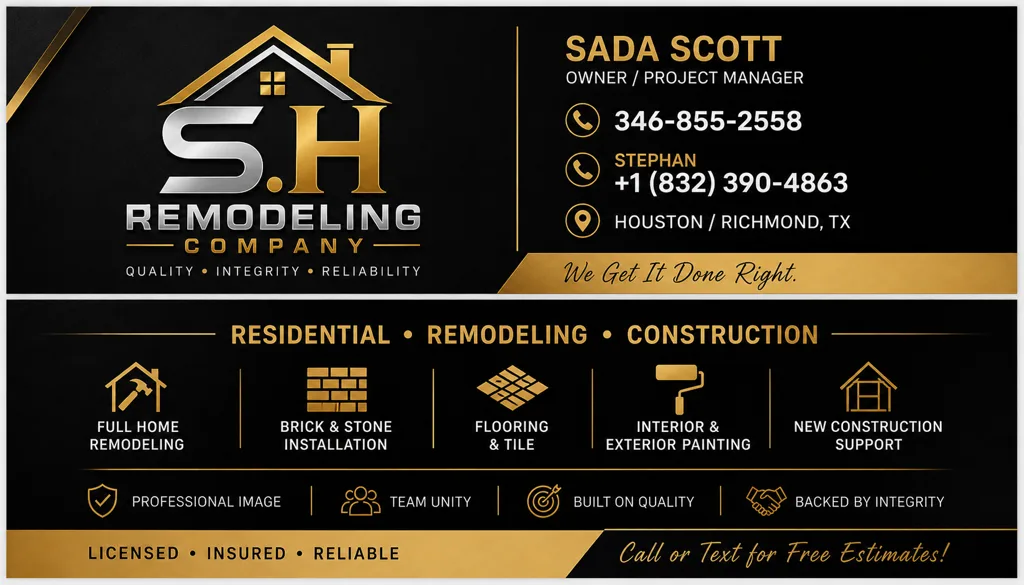 S.H
REMODELING
COMPANY
QUALITY • INTEGRITY • RELIABILITY

SADA SCOTT
OWNER / PROJECT MANAGER

346-855-2558

STEPHAN
+1 (832) 390-4863

HOUSTON / RICHMOND, TX

We Get It Done Right.

RESIDENTIAL • REMODELING • CONSTRUCTION

FULL HOME
REMODELING

BRICK & STONE
INSTALLATION

FLOORING
& TILE

INTERIOR &
EXTERIOR PAINTING

NEW CONSTRUCTION
SUPPORT

PROFESSIONAL IMAGE

TEAM UNITY

BUILT ON QUALITY

BACKED BY INTEGRITY

LICENSED • INSURED • RELIABLE

Call or Text for Free Estimates!